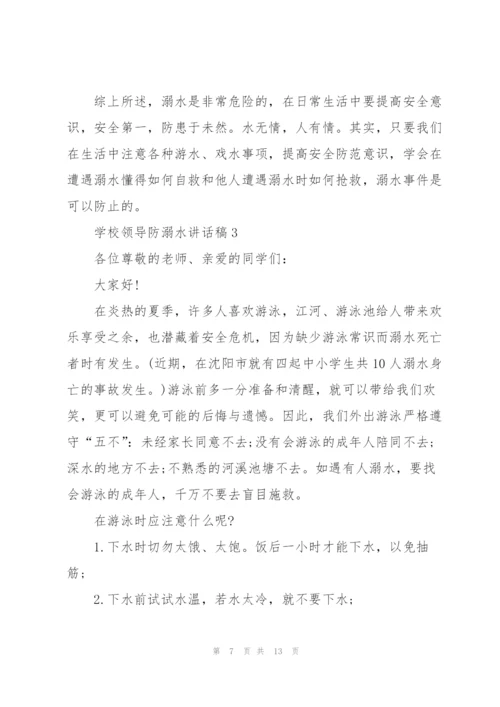 综上所述，溺水是非常危险的，在日常生活中要提高安全意识，安全第一，防患于未然。水无情，人有情。其实，只要我们在生活中注意各种游水、戏水事项，提高安全防范意识，学会在遭遇溺水懂得如何自救和他人遭遇溺水时如何抢救，溺水事件是可以防止的。

学校领导防溺水讲话稿3

各位尊敬的老师、亲爱的同学们：

大家好!

在炎热的夏季，许多人喜欢游泳，江河、游泳池给人带来欢乐享受之余，也潜藏着安全危机，因为缺少游泳常识而溺水死亡者时有发生。(近期，在沈阳市就有四起中小学生共10人溺水身亡的事故发生。)游泳前多一分准备和清醒，就可以带给我们欢笑，更可以避免可能的后悔与遗憾。因此，我们外出游泳严格遵守“五不”：未经家长同意不去;没有会游泳的成年人陪同不去;深水的地方不去;不熟悉的河溪池塘不去。如遇有人溺水，要找会游泳的成年人，千万不要去盲目施救。

在游泳时应注意什么呢?

1.下水时切勿太饿、太饱。饭后一小时才能下水，以免抽筋；

2.下水前试试水温，若水太冷，就不要下水；

第 7 页 共 13 页